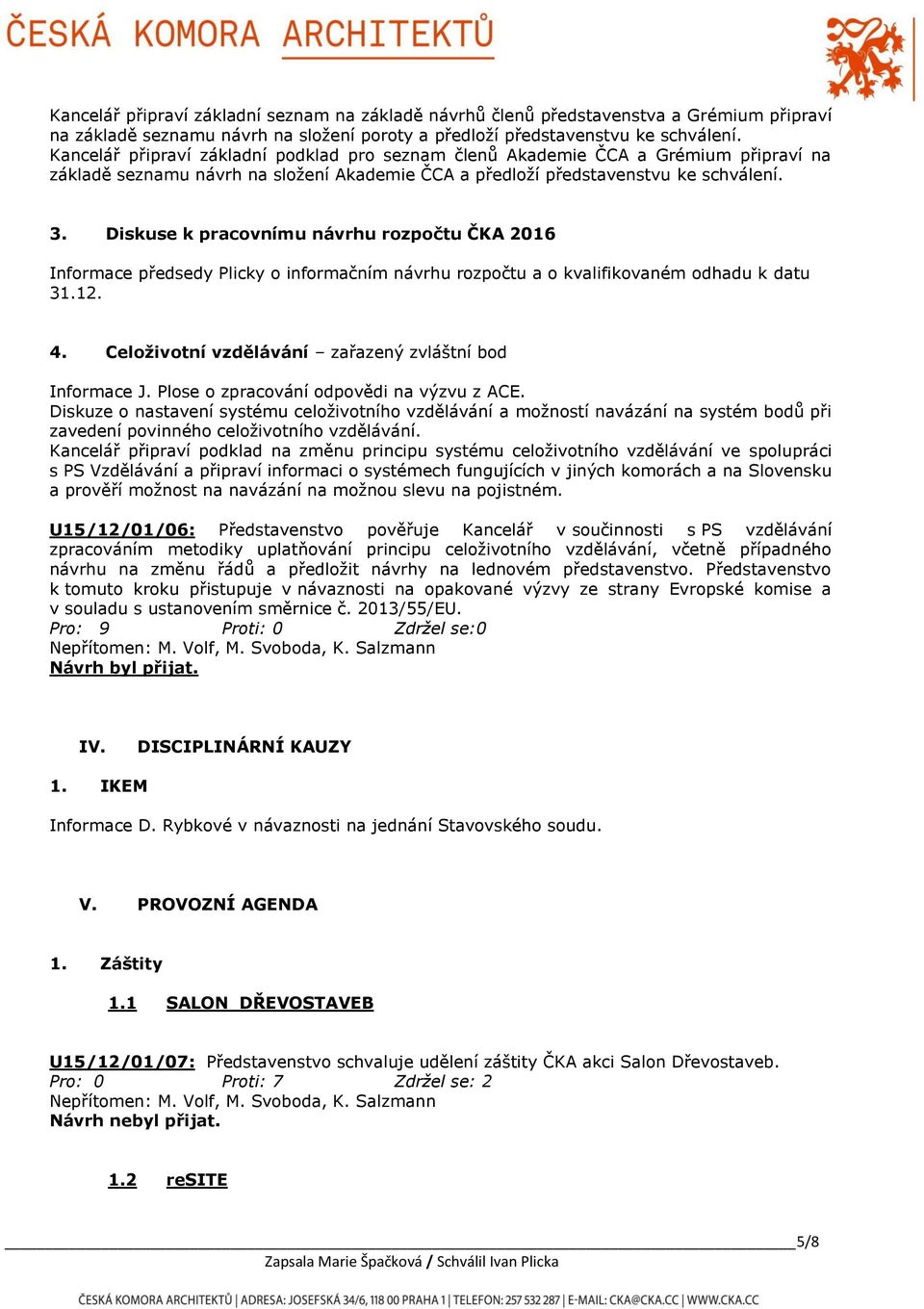 ČESKÁ KOMORA ARCHITEKTŮ

Kancelář připraví základní seznam na základě návrhů členů představenstva a Grémium připraví na základě seznamu návrh na složení poroty a předloží představenstvu ke schválení.
Kancelář připraví základní podklad pro seznam členů Akademie ČCA a Grémium připraví na základě seznamu návrh na složení Akademie ČCA a předloží představenstvu ke schválení.

3. Diskuse k pracovnímu návrhu rozpočtu ČKA 2016

Informace předsedy Plicky o informačním návrhu rozpočtu a o kvalifikovaném odhadu k datu 31.12.

4. Celoživotní vzdělávání – zařazený zvláštní bod

Informace J. Plose o zpracování odpovědi na výzvu z ACE.
Diskuze o nastavení systému celoživotního vzdělávání a možností navázání na systém bodů při zavedení povinného celoživotního vzdělávání.
Kancelář připraví podklad na změnu principu systému celoživotního vzdělávání ve spolupráci s PS Vzdělávání a připraví informaci o systémech fungujících v jiných komorách a na Slovensku a prověří možnost na navázání na možnou slevu na pojistném.

U15/12/01/06: Představenstvo pověřuje Kancelář v součinnosti s PS vzdělávání zpracováním metodiky uplatňování principu celoživotního vzdělávání, včetně případného návrhu na změnu řádů a předložit návrhy na lednovém představenstvo. Představenstvo k tomuto kroku přistupuje v návaznosti na opakované výzvy ze strany Evropské komise a v souladu s ustanovením směrnice č. 2013/55/EU.
Pro: 9 Proti: 0 Zdržel se:0
Nepřítomen: M. Volf, M. Svoboda, K. Salzmann
Návrh byl přijat.

IV. DISCIPLINÁRNÍ KAUZY

1. IKEM

Informace D. Rybkové v návaznosti na jednání Stavovského soudu.

V. PROVOZNÍ AGENDA

1. Záštity

1.1 SALON DŘEVOSTAVEB

U15/12/01/07: Představenstvo schvaluje udělení záštity ČKA akci Salon Dřevostaveb.
Pro: 0 Proti: 7 Zdržel se: 2
Nepřítomen: M. Volf, M. Svoboda, K. Salzmann
Návrh nebyl přijat.

1.2 reSITE

5/8

Zapsala Marie Špačková / Schválil Ivan Plicka

ČESKÁ KOMORA ARCHITEKTŮ | ADRESA: JOSEFSKÁ 34/6, 118 00 PRAHA 1 | TELEFON: 257 532 287 | E-MAIL: CKA@CKA.CC | WWW.CKA.CC